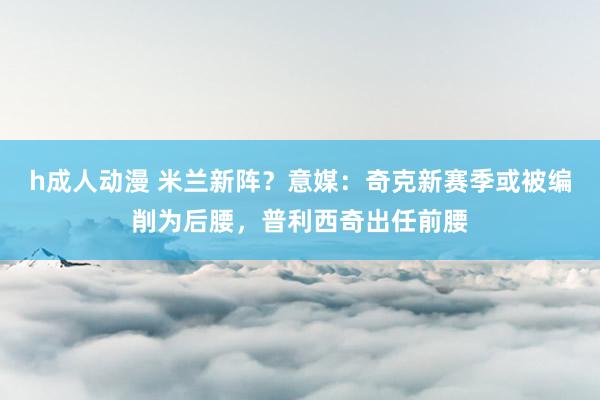 h成人动漫 米兰新阵？意媒：奇克新赛季或被编削为后腰，普利西奇出任前腰